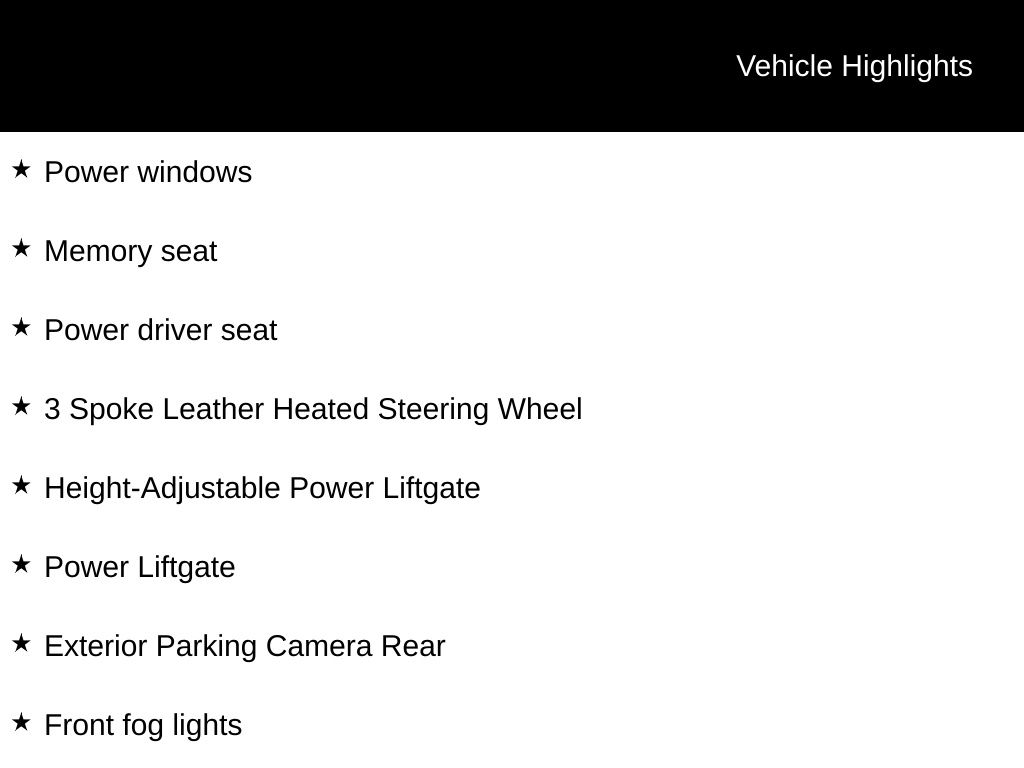 Vehicle Highlights

★ Power windows

★ Memory seat

★ Power driver seat

★ 3 Spoke Leather Heated Steering Wheel

★ Height-Adjustable Power Liftgate

★ Power Liftgate

★ Exterior Parking Camera Rear

★ Front fog lights